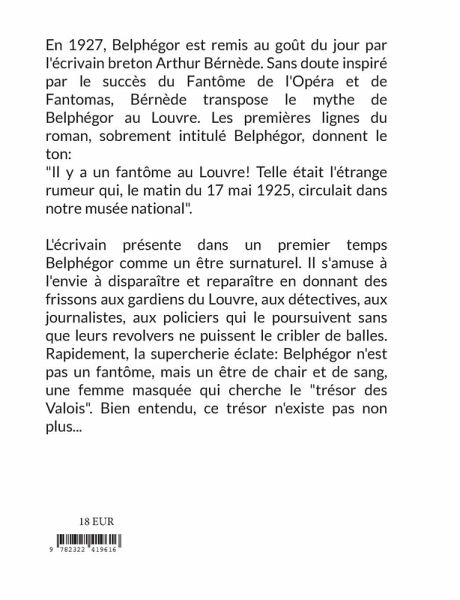 En 1927, Belphégor est remis au goût du jour par l'écrivain breton Arthur Bérnède. Sans doute inspiré par le succès du Fantôme de l'Opéra et de Fantomas, Bérnède transpose le mythe de Belphégor au Louvre. Les premières lignes du roman, sobrement intitulé Belphégor, donnent le ton:
"Il y a un fantôme au Louvre! Telle était l'étrange rumeur qui, le matin du 17 mai 1925, circulait dans notre musée national".

L'écrivain présente dans un premier temps Belphégor comme un être surnaturel. Il s'amuse à l'envie à disparaître et reparaître en donnant des frissons aux gardiens du Louvre, aux détectives, aux journalistes, aux policiers qui le poursuivent sans que leurs revolvers ne puissent le cribler de balles. Rapidement, la supercherie éclate: Belphégor n'est pas un fantôme, mais un être de chair et de sang, une femme masquée qui cherche le "trésor des Valois". Bien entendu, ce trésor n'existe pas non plus...

18 EUR

9 782322 419616